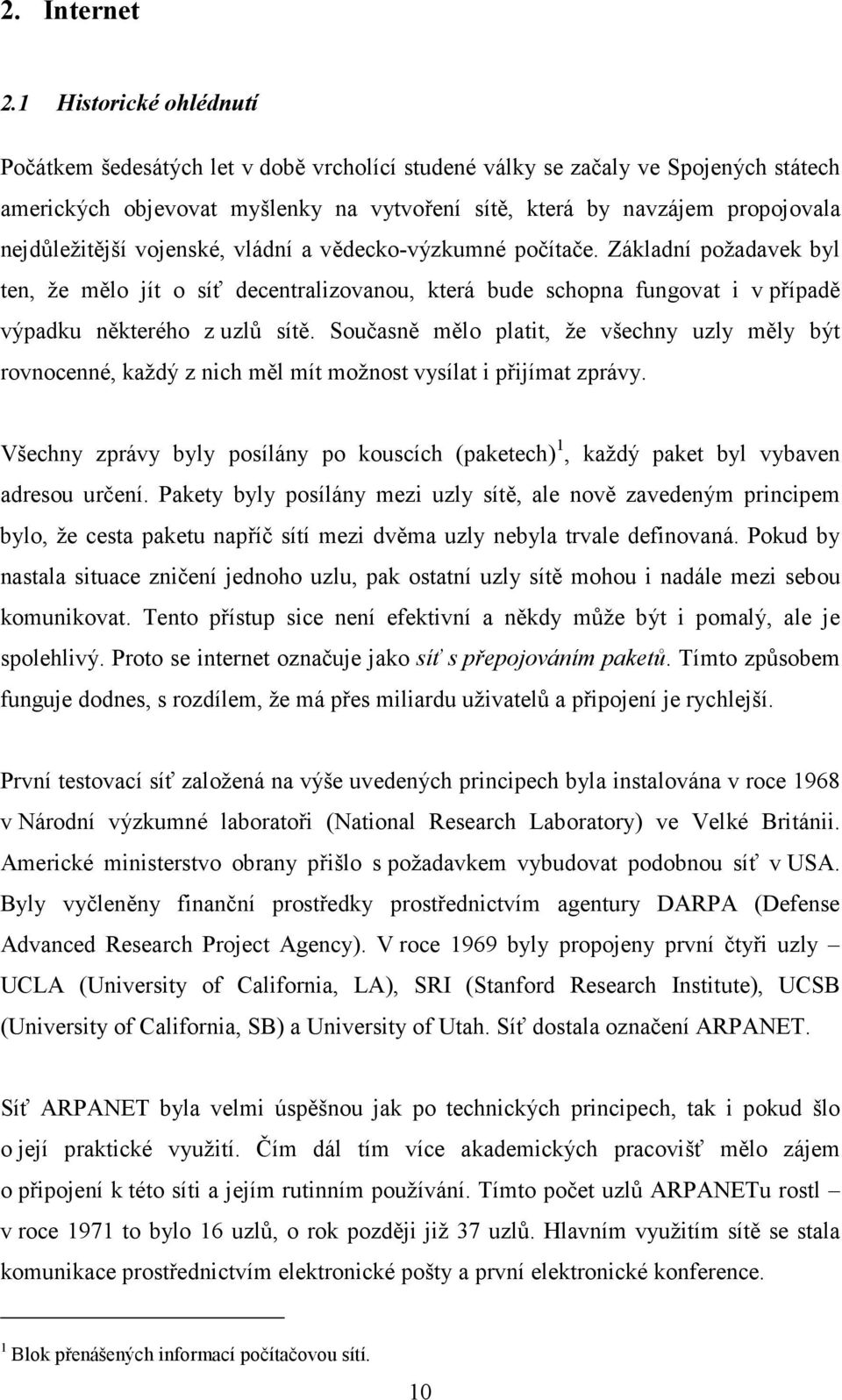 2. Internet

2.1 Historické ohlédnutí

Počátkem šedesátých let v době vrcholící studené války se začaly ve Spojených státech amerických objevovat myšlenky na vytvoření sítě, která by navzájem propojovala nejdůležitější vojenské, vládní a vědecko-výzkumné počítače. Základní požadavek byl ten, že mělo jít o síť decentralizovanou, která bude schopna fungovat i v případě výpadku některého z uzlů sítě. Současně mělo platit, že všechny uzly měly být rovnocenné, každý z nich měl mít možnost vysílat i přijímat zprávy.

Všechny zprávy byly posílány po kouscích (paketech)$^1$, každý paket byl vybaven adresou určení. Pakety byly posílány mezi uzly sítě, ale nově zavedeným principem bylo, že cesta paketu napříč sítí mezi dvěma uzly nebyla trvale definovaná. Pokud by nastala situace zničení jednoho uzlu, pak ostatní uzly sítě mohou i nadále mezi sebou komunikovat. Tento přístup sice není efektivní a někdy může být i pomalý, ale je spolehlivý. Proto se internet označuje jako síť s přepojováním paketů. Tímto způsobem funguje dodnes, s rozdílem, že má přes miliardu uživatelů a připojení je rychlejší.

První testovací síť založená na výše uvedených principech byla instalována v roce 1968 v Národní výzkumné laboratoři (National Research Laboratory) ve Velké Británii. Americké ministerstvo obrany přišlo s požadavkem vybudovat podobnou síť v USA. Byly vyčleněny finanční prostředky prostřednictvím agentury DARPA (Defense Advanced Research Project Agency). V roce 1969 byly propojeny první čtyři uzly – UCLA (University of California, LA), SRI (Stanford Research Institute), UCSB (University of California, SB) a University of Utah. Síť dostala označení ARPANET.

Síť ARPANET byla velmi úspěšnou jak po technických principech, tak i pokud šlo o její praktické využití. Čím dál tím více akademických pracovišť mělo zájem o připojení k této síti a jejím rutinním používání. Tímto počet uzlů ARPANETu rostl – v roce 1971 to bylo 16 uzlů, o rok později již 37 uzlů. Hlavním využitím sítě se stala komunikace prostřednictvím elektronické pošty a první elektronické konference.

$^1$ Blok přenášených informací počítačovou sítí.

10